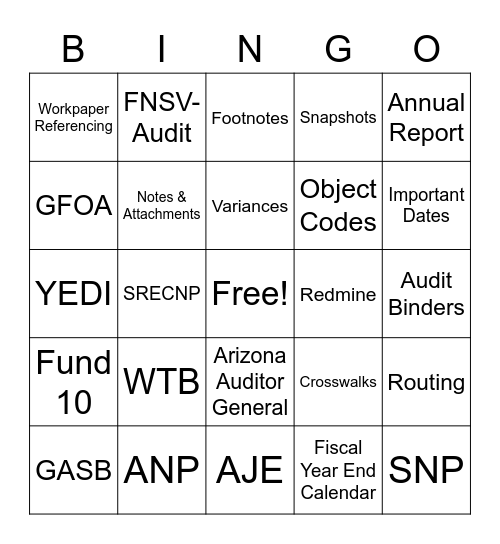 | B | I | N | G | O |
|---|---|---|---|---|
| Workpaper Referencing | FNSV-Audit | Footnotes | Snapshots | Annual Report |
| GFOA | Notes & Attachments | Variances | Object Codes | Important Dates |
| YEDI | SRECNP | Free! | Redmine | Audit Binders |
| Fund 10 | WTB | Arizona Auditor General | Crosswalks | Routing |
| GASB | ANP | AJE | Fiscal Year End Calendar | SNP |